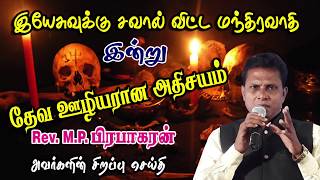 இயேசுவுக்கு சவால் விட்ட மந்திரவாதி

இன்று

தேவ ஊழியரான அதிசயம்

Rev. M.P. பிரபாகரன்

அவர்களின் சிறப்பு செய்தி